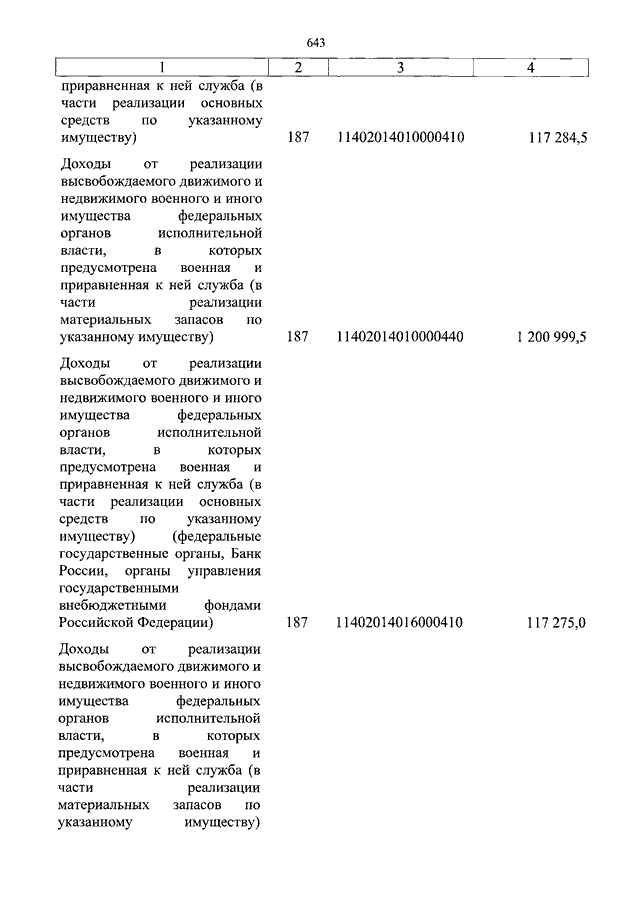 643

| 1 | 2 | 3 | 4 |
|---|---|---|---|
| приравненная к ней служба (в части реализации основных средств по указанному имуществу) | 187 | 11402014010000410 | 117 284,5 |
| Доходы от реализации высвобождаемого движимого и недвижимого военного и иного имущества федеральных органов исполнительной власти, в которых предусмотрена военная и приравненная к ней служба (в части реализации материальных запасов по указанному имуществу) | 187 | 11402014010000440 | 1 200 999,5 |
| Доходы от реализации высвобождаемого движимого и недвижимого военного и иного имущества федеральных органов исполнительной власти, в которых предусмотрена военная и приравненная к ней служба (в части реализации основных средств по указанному имуществу) (федеральные государственные органы, Банк России, органы управления государственными внебюджетными фондами Российской Федерации) | 187 | 11402014016000410 | 117 275,0 |
| Доходы от реализации высвобождаемого движимого и недвижимого военного и иного имущества федеральных органов исполнительной власти, в которых предусмотрена военная и приравненная к ней служба (в части реализации материальных запасов по указанному имуществу) | | | |